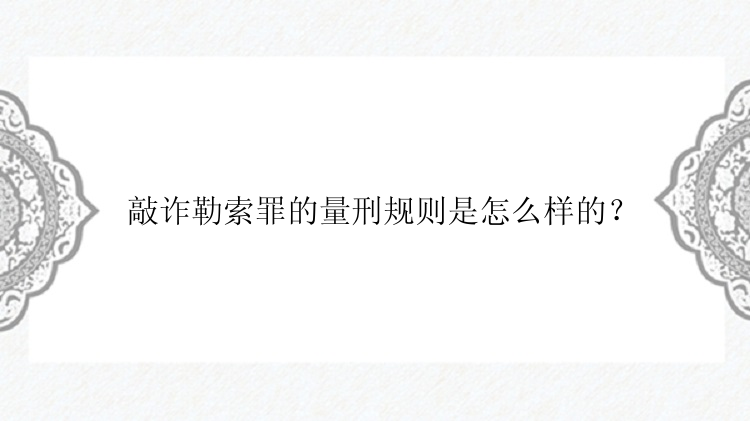 敲诈勒索罪的量刑规则是怎么样的？